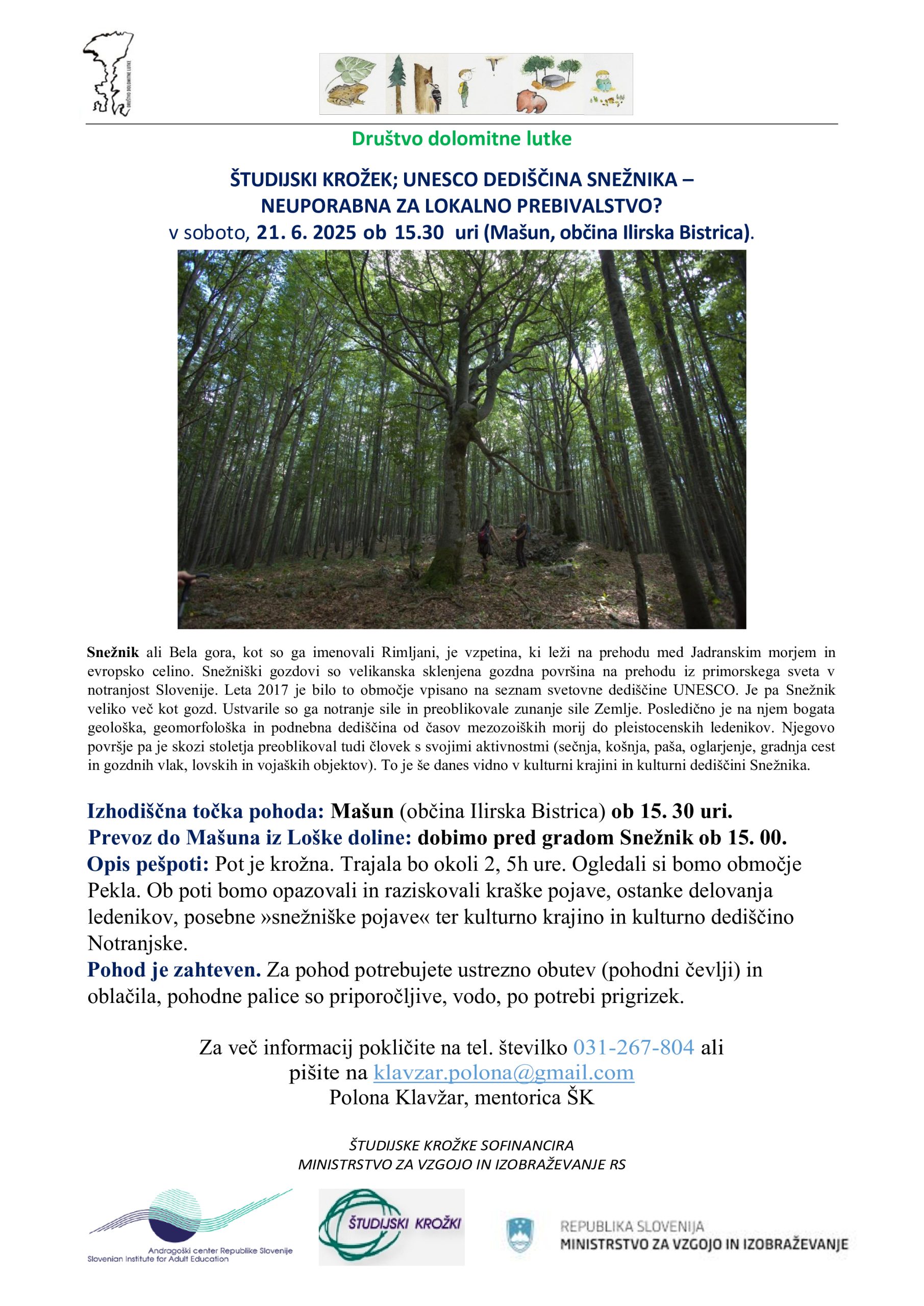 DRUŠTVO DOLOMITNE LUTKE

Društvo dolomitne lutke

ŠTUDIJSKI KROŽEK; UNESCO DEDIŠČINA SNEŽNIKA – NEUPORABNA ZA LOKALNO PREBIVALSTVO?
v soboto, 21. 6. 2025 ob 15.30 uri (Mašun, občina Ilirska Bistrica).

Snežnik ali Bela gora, kot so ga imenovali Rimljani, je vzpetina, ki leži na prehodu med Jadranskim morjem in evropsko celino. Snežniški gozdovi so velikanska sklenjena gozdna površina na prehodu iz primorskega sveta v notranjost Slovenije. Leta 2017 je bilo to območje vpisano na seznam svetovne dediščine UNESCO. Je pa Snežnik veliko več kot gozd. Ustvarile so ga notranje sile in preoblikovale zunanje sile Zemlje. Posledično je na njem bogata geološka, geomorfološka in podnebna dediščina od časov mezozoiških morij do pleistocenskih ledenikov. Njegovo površje pa je skozi stoletja preoblikoval tudi človek s svojimi aktivnostmi (sečnja, košnja, paša, oglarjenje, gradnja cest in gozdnih vlak, lovskih in vojaških objektov). To je še danes vidno v kulturni krajini in kulturni dediščini Snežnika.

Izhodiščna točka pohoda: Mašun (občina Ilirska Bistrica) ob 15. 30 uri.
Prevoz do Mašuna iz Loške doline: dobimo pred gradom Snežnik ob 15. 00.
Opis pešpoti: Pot je krožna. Trajala bo okoli 2, 5h ure. Ogledali si bomo območje Pekla. Ob poti bomo opazovali in raziskovali kraške pojave, ostanke delovanja ledenikov, posebne »snežniške pojave« ter kulturno krajino in kulturno dediščino Notranjske.
Pohod je zahteven. Za pohod potrebujete ustrezno obutev (pohodni čevlji) in oblačila, pohodne palice so priporočljive, vodo, po potrebi prigrizek.

Za več informacij pokličite na tel. številko 031-267-804 ali pišite na klavzar.polona@gmail.com
Polona Klavžar, mentorica ŠK

ŠTUDIJSKE KROŽKE SOFINANCIRA
MINISTRSTVO ZA VZGOJO IN IZOBRAŽEVANJE RS

Andragoški center Republike Slovenije
Slovenian Institute for Adult Education

ŠTUDIJSKI KROŽKI

REPUBLIKA SLOVENIJA
MINISTRSTVO ZA VZGOJO IN IZOBRAŽEVANJE